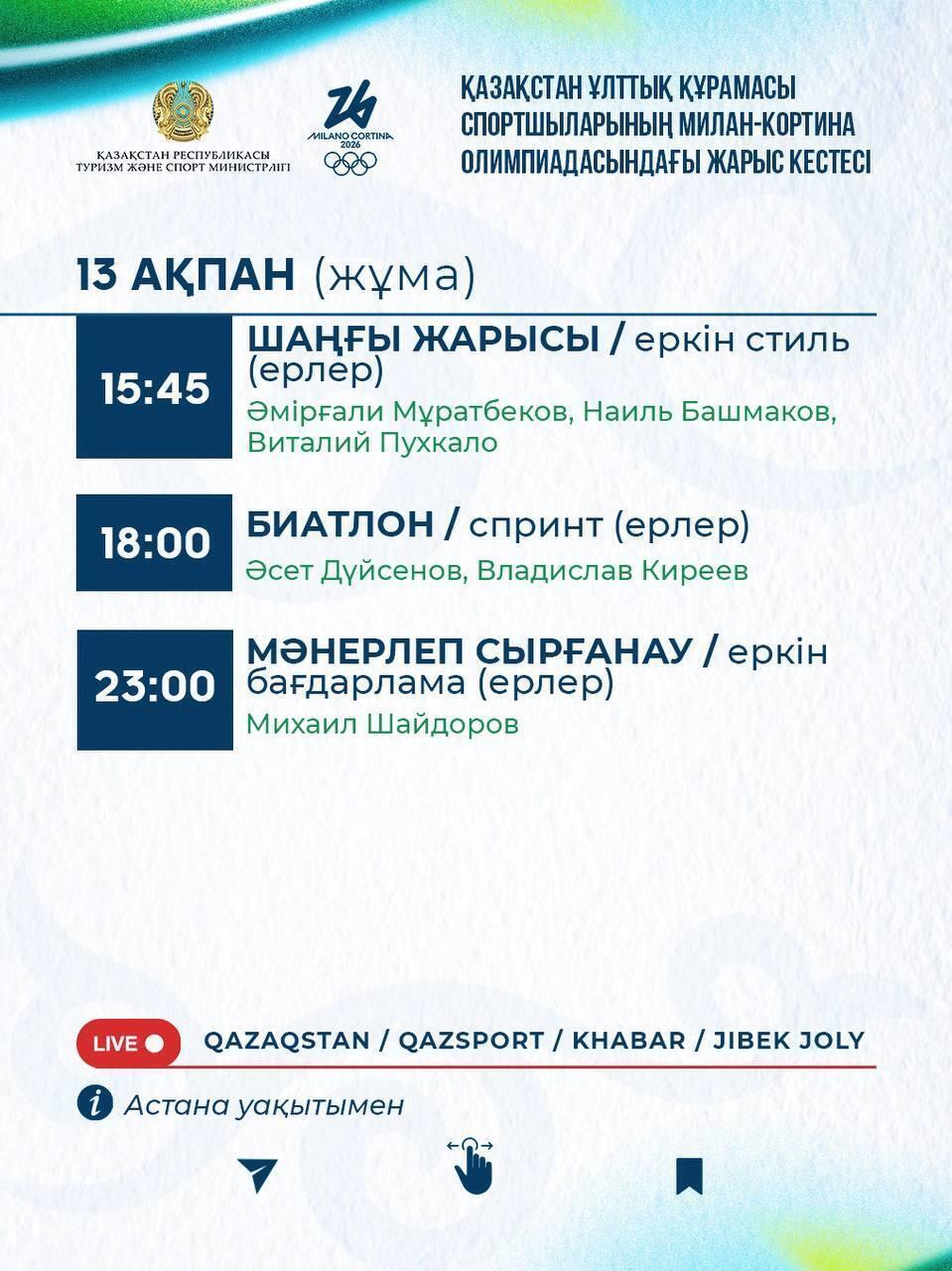 ҚАЗАҚСТАН РЕСПУБЛИКАСЫ
ТУРИЗМ ЖӘНЕ СПОРТ МИНИСТРЛІГІ

MILANO CORTINA
2026

ҚАЗАҚСТАН ҰЛТТЫҚ ҚҰРАМАСЫ
СПОРТШЫЛАРЫНЫҢ МИЛАН-КОРТИНА
ОЛИМПИАДАСЫНДАҒЫ ЖАРЫС КЕСТЕСІ

13 АҚПАН (жұма)

15:45

ШАҢҒЫ ЖАРЫСЫ / еркін стиль (ерлер)

Әмірғали Мұратбеков, Наиль Башмаков, Виталий Пухкало

18:00

БИАТЛОН / спринт (ерлер)

Әсет Дүйсенов, Владислав Киреев

23:00

МӘНЕРЛЕП СЫРҒАНАУ / еркін бағдарлама (ерлер)

Михаил Шайдоров

LIVE

QAZAQSTAN / QAZSPORT / KHABAR / JIBEK JOLY

Астана уақытымен